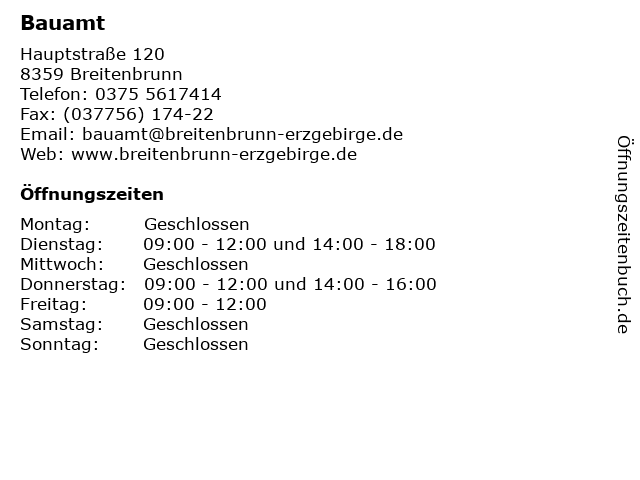 Bauamt

Hauptstraße 120
8359 Breitenbrunn
Telefon: 0375 5617414
Fax: (037756) 174-22
Email: bauamt@breitenbrunn-erzgebirge.de
Web: www.breitenbrunn-erzgebirge.de

Öffnungszeiten

Montag: Geschlossen
Dienstag: 09:00 - 12:00 und 14:00 - 18:00
Mittwoch: Geschlossen
Donnerstag: 09:00 - 12:00 und 14:00 - 16:00
Freitag: 09:00 - 12:00
Samstag: Geschlossen
Sonntag: Geschlossen

Öffnungszeitenbuch.de